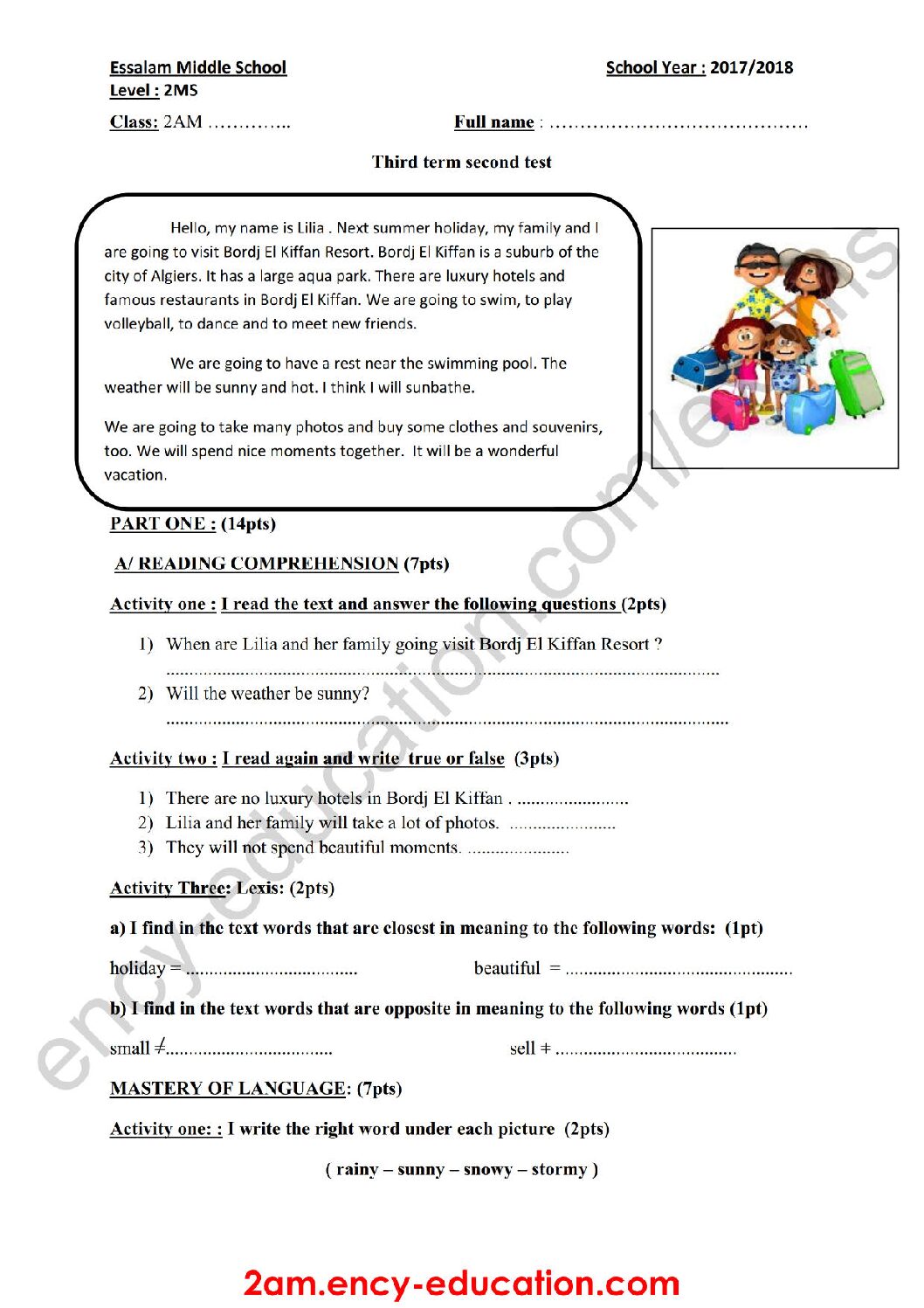 Essalam Middle School
Level : 2MS

School Year : 2017/2018

Class: 2AM ____

Full name : ____

Third term second test

Hello, my name is Lilia . Next summer holiday, my family and I are going to visit Bordj El Kiffan Resort. Bordj El Kiffan is a suburb of the city of Algiers. It has a large aqua park. There are luxury hotels and famous restaurants in Bordj El Kiffan. We are going to swim, to play volleyball, to dance and to meet new friends.

We are going to have a rest near the swimming pool. The weather will be sunny and hot. I think I will sunbathe.

We are going to take many photos and buy some clothes and souvenirs, too. We will spend nice moments together. It will be a wonderful vacation.

PART ONE : (14pts)

A/ READING COMPREHENSION (7pts)

Activity one : I read the text and answer the following questions (2pts)

1) When are Lilia and her family going visit Bordj El Kiffan Resort ?
____
2) Will the weather be sunny?
____

Activity two : I read again and write true or false (3pts)

1) There are no luxury hotels in Bordj El Kiffan . ____
2) Lilia and her family will take a lot of photos. ____
3) They will not spend beautiful moments. ____

Activity Three: Lexis: (2pts)

a) I find in the text words that are closest in meaning to the following words: (1pt)

holiday = ____ beautiful = ____

b) I find in the text words that are opposite in meaning to the following words (1pt)

small ≠ ____ sell ≠ ____

MASTERY OF LANGUAGE: (7pts)

Activity one: : I write the right word under each picture (2pts)

( rainy – sunny – snowy – stormy )

2am.ency-education.com

ency-education.com/exams